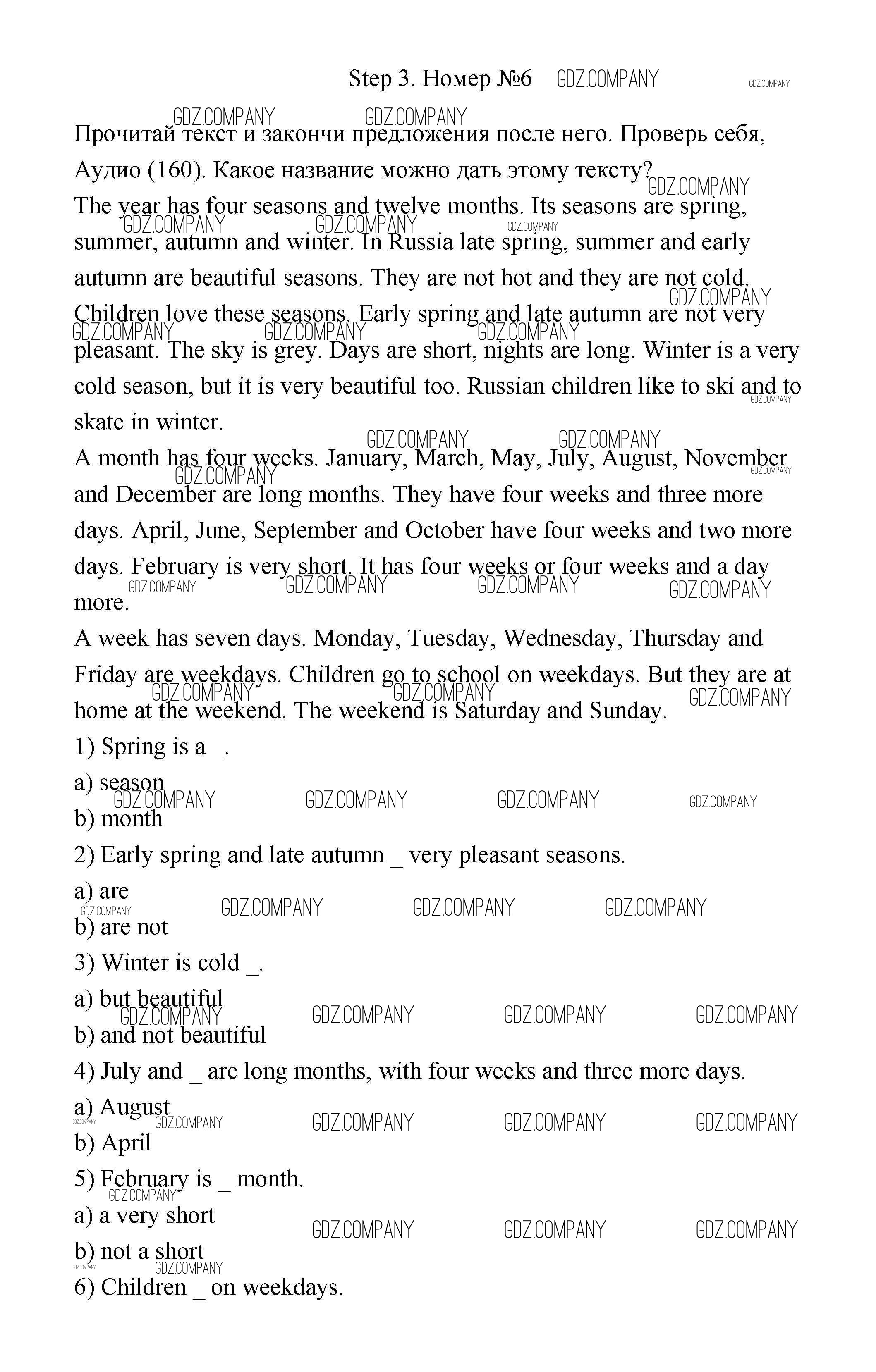 Step 3. Номер №6 GDZ.COMPANY

Прочитай текст и закончи предложения после него. Проверь себя, Аудио (160). Какое название можно дать этому тексту?

The year has four seasons and twelve months. Its seasons are spring, summer, autumn and winter. In Russia late spring, summer and early autumn are beautiful seasons. They are not hot and they are not cold. Children love these seasons. Early spring and late autumn are not very pleasant. The sky is grey. Days are short, nights are long. Winter is a very cold season, but it is very beautiful too. Russian children like to ski and to skate in winter.

A month has four weeks. January, March, May, July, August, November and December are long months. They have four weeks and three more days. April, June, September and October have four weeks and two more days. February is very short. It has four weeks or four weeks and a day more.

A week has seven days. Monday, Tuesday, Wednesday, Thursday and Friday are weekdays. Children go to school on weekdays. But they are at home at the weekend. The weekend is Saturday and Sunday.

1) Spring is a _.

a) season

b) month

2) Early spring and late autumn _ very pleasant seasons.

a) are

b) are not

3) Winter is cold _.

a) but beautiful

b) and not beautiful

4) July and _ are long months, with four weeks and three more days.

a) August

b) April

5) February is _ month.

a) a very short

b) not a short

6) Children _ on weekdays.